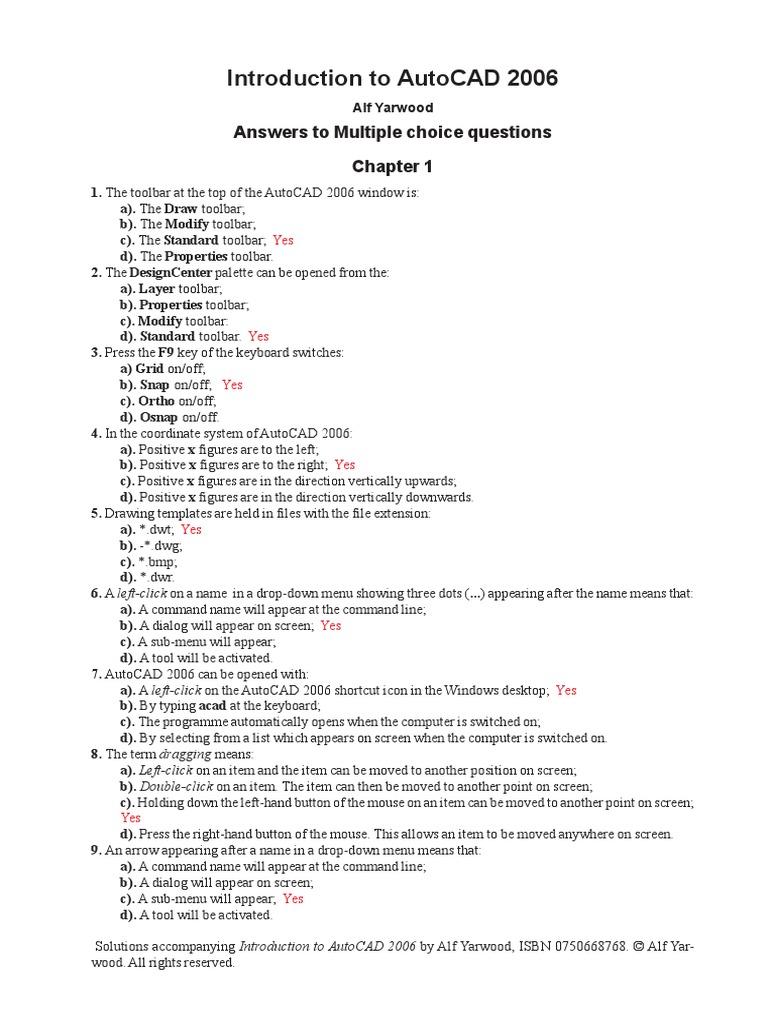 Introduction to AutoCAD 2006

Alf Yarwood

Answers to Multiple choice questions

Chapter 1

1. The toolbar at the top of the AutoCAD 2006 window is:
a). The Draw toolbar;
b). The Modify toolbar;
c). The Standard toolbar; Yes
d). The Properties toolbar.
2. The DesignCenter palette can be opened from the:
a). Layer toolbar;
b). Properties toolbar;
c). Modify toolbar:
d). Standard toolbar. Yes
3. Press the F9 key of the keyboard switches:
a) Grid on/off;
b). Snap on/off; Yes
c). Ortho on/off;
d). Osnap on/off.
4. In the coordinate system of AutoCAD 2006:
a). Positive x figures are to the left;
b). Positive x figures are to the right; Yes
c). Positive x figures are in the direction vertically upwards;
d). Positive x figures are in the direction vertically downwards.
5. Drawing templates are held in files with the file extension:
a). *.dwt; Yes
b). -*.dwg;
c). *.bmp;
d). *.dwr.
6. A left-click on a name in a drop-down menu showing three dots (...) appearing after the name means that:
a). A command name will appear at the command line;
b). A dialog will appear on screen; Yes
c). A sub-menu will appear;
d). A tool will be activated.
7. AutoCAD 2006 can be opened with:
a). A left-click on the AutoCAD 2006 shortcut icon in the Windows desktop; Yes
b). By typing acad at the keyboard;
c). The programme automatically opens when the computer is switched on;
d). By selecting from a list which appears on screen when the computer is switched on.
8. The term dragging means:
a). Left-click on an item and the item can be moved to another position on screen;
b). Double-click on an item. The item can then be moved to another point on screen;
c). Holding down the left-hand button of the mouse on an item can be moved to another point on screen; Yes
d). Press the right-hand button of the mouse. This allows an item to be moved anywhere on screen.
9. An arrow appearing after a name in a drop-down menu means that:
a). A command name will appear at the command line;
b). A dialog will appear on screen;
c). A sub-menu will appear; Yes
d). A tool will be activated.

Solutions accompanying Introduction to AutoCAD 2006 by Alf Yarwood, ISBN 0750668768. © Alf Yarwood. All rights reserved.